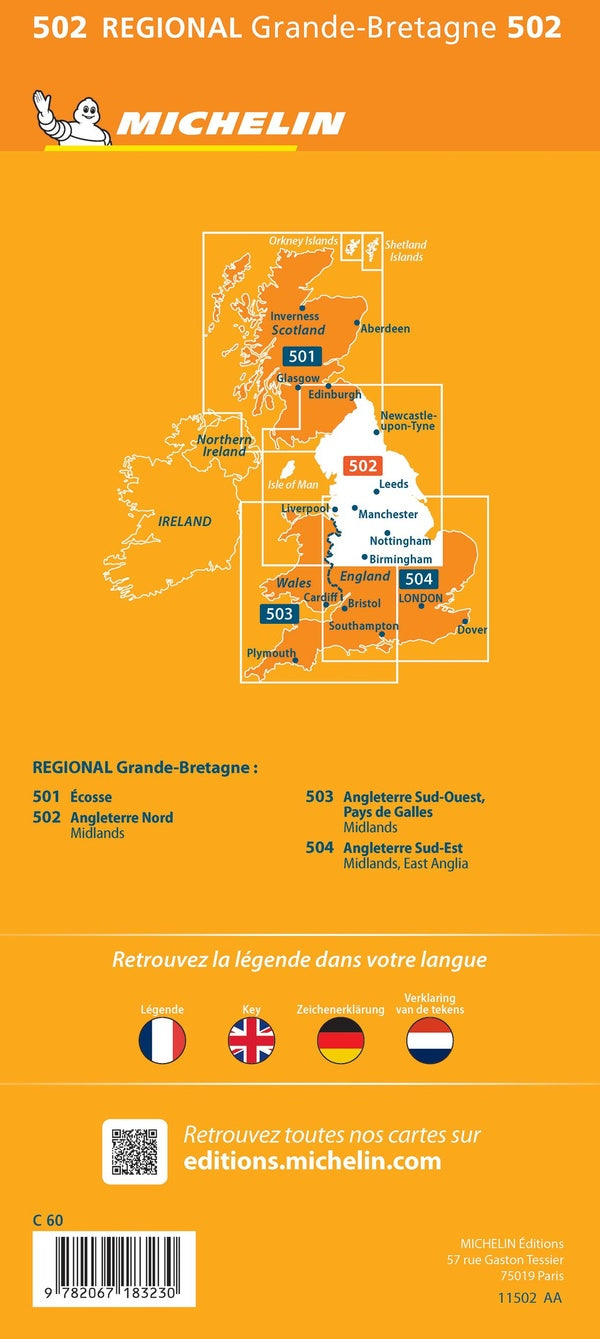 502 REGIONAL Grande-Bretagne 502

MICHELIN

Orkney Islands
Shetland Islands
Inverness
Scotland
Aberdeen
501
Glasgow
Edinburgh
Newcastle-upon-Tyne
Northern Ireland
502
Isle of Man
Leeds
IRELAND
Liverpool
Manchester
Nottingham
Birmingham
Wales
England
504
Cardiff
Bristol
LONDON
503
Southampton
Dover
Plymouth

REGIONAL Grande-Bretagne :

501 Écosse
502 Angleterre Nord
Midlands

503 Angleterre Sud-Ouest, Pays de Galles
Midlands
504 Angleterre Sud-Est
Midlands, East Anglia

Retrouvez la légende dans votre langue

Légende
Key
Zeichenerklärung
Verklaring van de tekens

Retrouvez toutes nos cartes sur
editions.michelin.com

C 60

9 782067 183230

MICHELIN Éditions
57 rue Gaston Tessier
75019 Paris
11502 AA